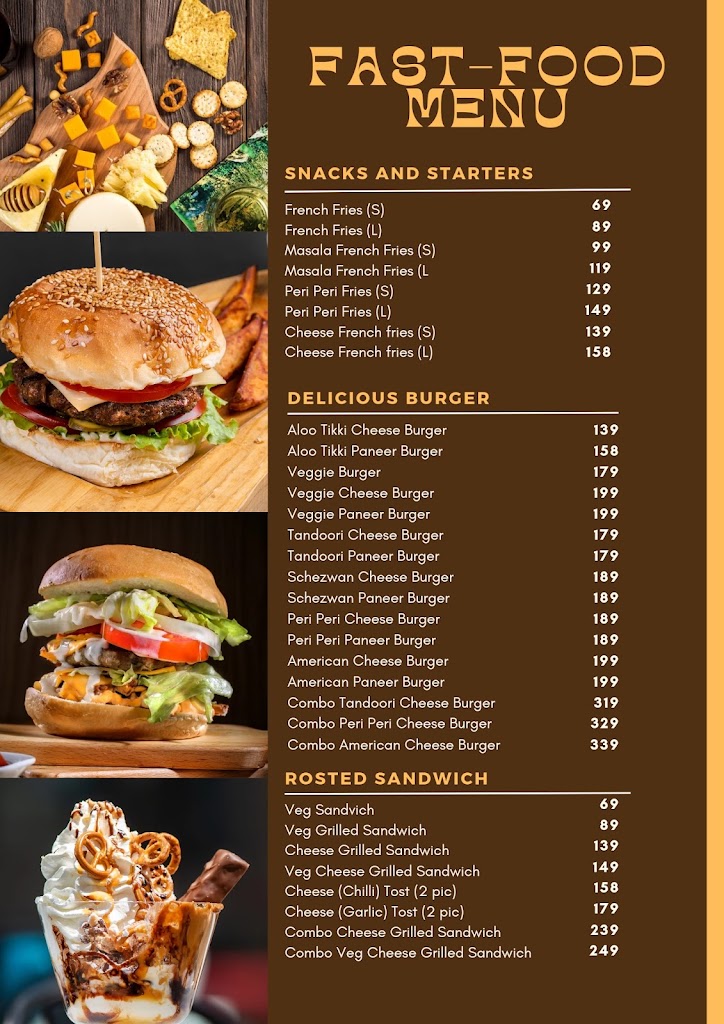 FAST-FOOD MENU

SNACKS AND STARTERS

| | |
|---|---|
| French Fries (S) | 69 |
| French Fries (L) | 89 |
| Masala French Fries (S) | 99 |
| Masala French Fries (L | 119 |
| Peri Peri Fries (S) | 129 |
| Peri Peri Fries (L) | 149 |
| Cheese French fries (S) | 139 |
| Cheese French fries (L) | 158 |

DELICIOUS BURGER

| | |
|---|---|
| Aloo Tikki Cheese Burger | 139 |
| Aloo Tikki Paneer Burger | 158 |
| Veggie Burger | 179 |
| Veggie Cheese Burger | 199 |
| Veggie Paneer Burger | 199 |
| Tandoori Cheese Burger | 179 |
| Tandoori Paneer Burger | 179 |
| Schezwan Cheese Burger | 189 |
| Schezwan Paneer Burger | 189 |
| Peri Peri Cheese Burger | 189 |
| Peri Peri Paneer Burger | 189 |
| American Cheese Burger | 199 |
| American Paneer Burger | 199 |
| Combo Tandoori Cheese Burger | 319 |
| Combo Peri Peri Cheese Burger | 329 |
| Combo American Cheese Burger | 339 |

ROSTED SANDWICH

| | |
|---|---|
| Veg Sandvich | 69 |
| Veg Grilled Sandwich | 89 |
| Cheese Grilled Sandwich | 139 |
| Veg Cheese Grilled Sandwich | 149 |
| Cheese (Chilli) Tost (2 pic) | 158 |
| Cheese (Garlic) Tost (2 pic) | 179 |
| Combo Cheese Grilled Sandwich | 239 |
| Combo Veg Cheese Grilled Sandwich | 249 |